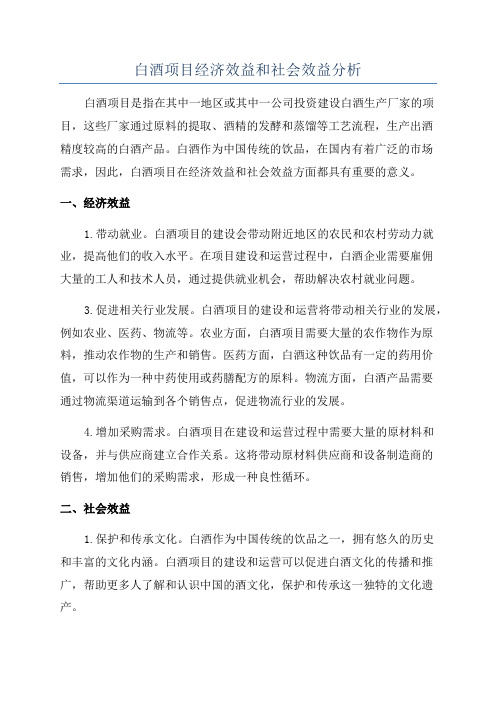 白酒项目经济效益和社会效益分析

白酒项目是指在其中一地区或其中一公司投资建设白酒生产厂家的项目，这些厂家通过原料的提取、酒精的发酵和蒸馏等工艺流程，生产出酒精度较高的白酒产品。白酒作为中国传统的饮品，在国内有着广泛的市场需求，因此，白酒项目在经济效益和社会效益方面都具有重要的意义。

一、经济效益

1.带动就业。白酒项目的建设会带动附近地区的农民和农村劳动力就业，提高他们的收入水平。在项目建设和运营过程中，白酒企业需要雇佣大量的工人和技术人员，通过提供就业机会，帮助解决农村就业问题。

3.促进相关行业发展。白酒项目的建设和运营将带动相关行业的发展，例如农业、医药、物流等。农业方面，白酒项目需要大量的农作物作为原料，推动农作物的生产和销售。医药方面，白酒这种饮品有一定的药用价值，可以作为一种中药使用或药膳配方的原料。物流方面，白酒产品需要通过物流渠道运输到各个销售点，促进物流行业的发展。

4.增加采购需求。白酒项目在建设和运营过程中需要大量的原材料和设备，并与供应商建立合作关系。这将带动原材料供应商和设备制造商的销售，增加他们的采购需求，形成一种良性循环。

二、社会效益

1.保护和传承文化。白酒作为中国传统的饮品之一，拥有悠久的历史和丰富的文化内涵。白酒项目的建设和运营可以促进白酒文化的传播和推广，帮助更多人了解和认识中国的酒文化，保护和传承这一独特的文化遗产。